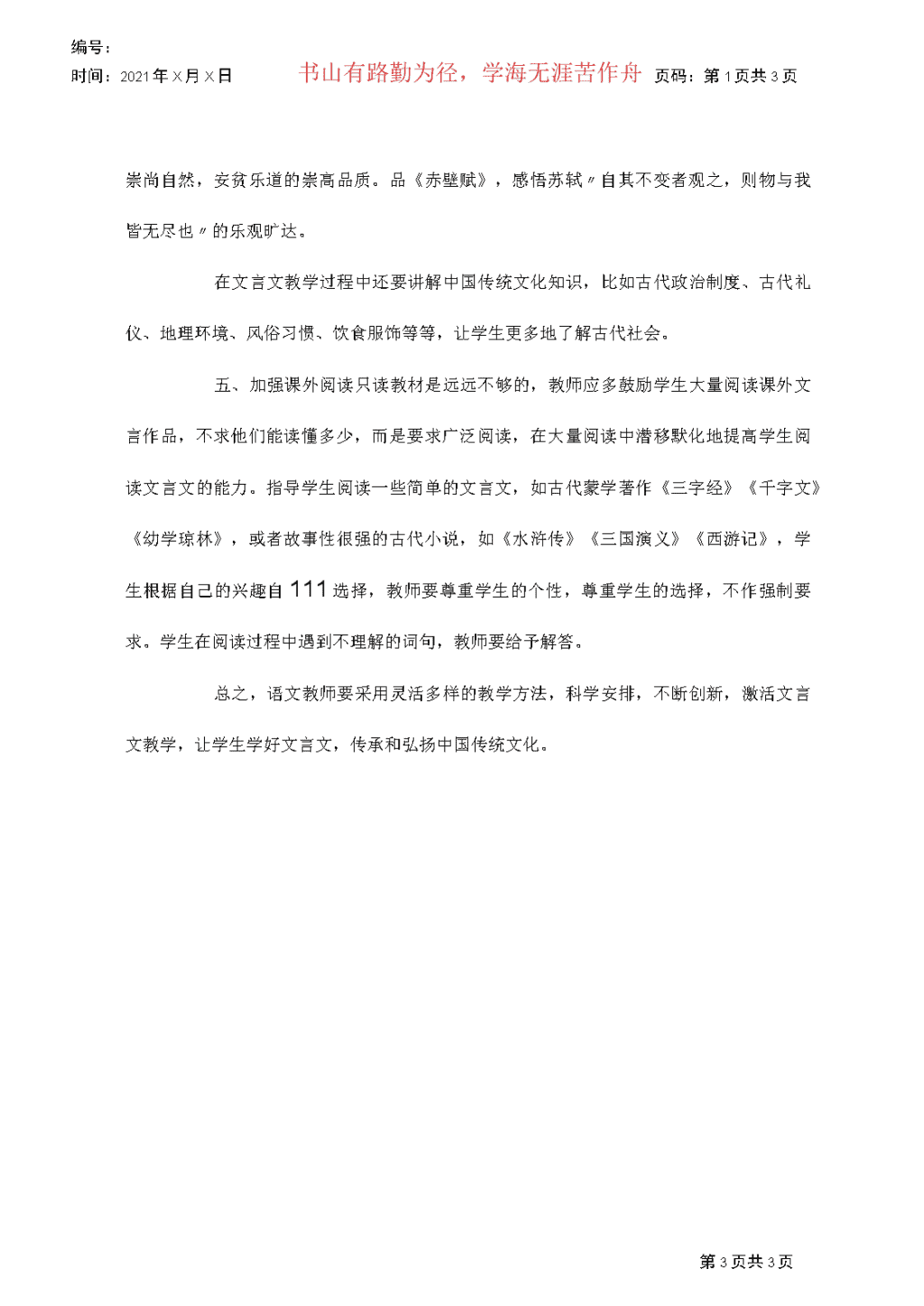 编号：
时间：2021年×月×日　　书山有路勤为径，学海无涯苦作舟　页码：第1页共3页

崇尚自然，安贫乐道的崇高品质。品《赤壁赋》，感悟苏轼〃自其不变者观之，则物与我皆无尽也〃的乐观旷达。

在文言文教学过程中还要讲解中国传统文化知识，比如古代政治制度、古代礼仪、地理环境、风俗习惯、饮食服饰等等，让学生更多地了解古代社会。

五、加强课外阅读只读教材是远远不够的，教师应多鼓励学生大量阅读课外文言作品，不求他们能读懂多少，而是要求广泛阅读，在大量阅读中潜移默化地提高学生阅读文言文的能力。指导学生阅读一些简单的文言文，如古代蒙学著作《三字经》《千字文》《幼学琼林》，或者故事性很强的古代小说，如《水浒传》《三国演义》《西游记》，学生根据自己的兴趣自111选择，教师要尊重学生的个性，尊重学生的选择，不作强制要求。学生在阅读过程中遇到不理解的词句，教师要给予解答。

总之，语文教师要采用灵活多样的教学方法，科学安排，不断创新，激活文言文教学，让学生学好文言文，传承和弘扬中国传统文化。

第3页共3页